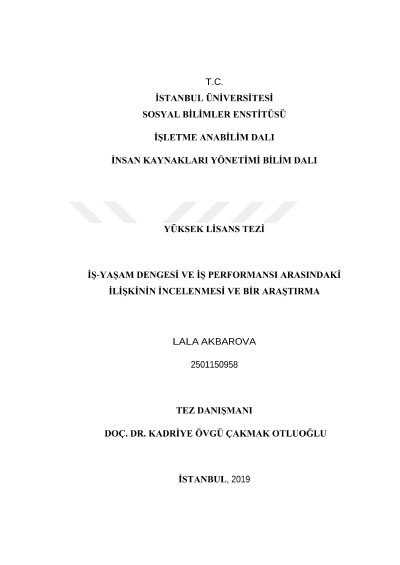 T.C.
İSTANBUL ÜNİVERSİTESİ
SOSYAL BİLİMLER ENSTİTÜSÜ

İŞLETME ANABİLİM DALI

İNSAN KAYNAKLARI YÖNETİMİ BİLİM DALI

YÜKSEK LİSANS TEZİ

İŞ-YAŞAM DENGESİ VE İŞ PERFORMANSI ARASINDAKİ İLİŞKİNİN İNCELENMESİ VE BİR ARAŞTIRMA

LALA AKBAROVA

2501150958

TEZ DANIŞMANI

DOÇ. DR. KADRİYE ÖVGÜ ÇAKMAK OTLUOĞLU

İSTANBUL, 2019